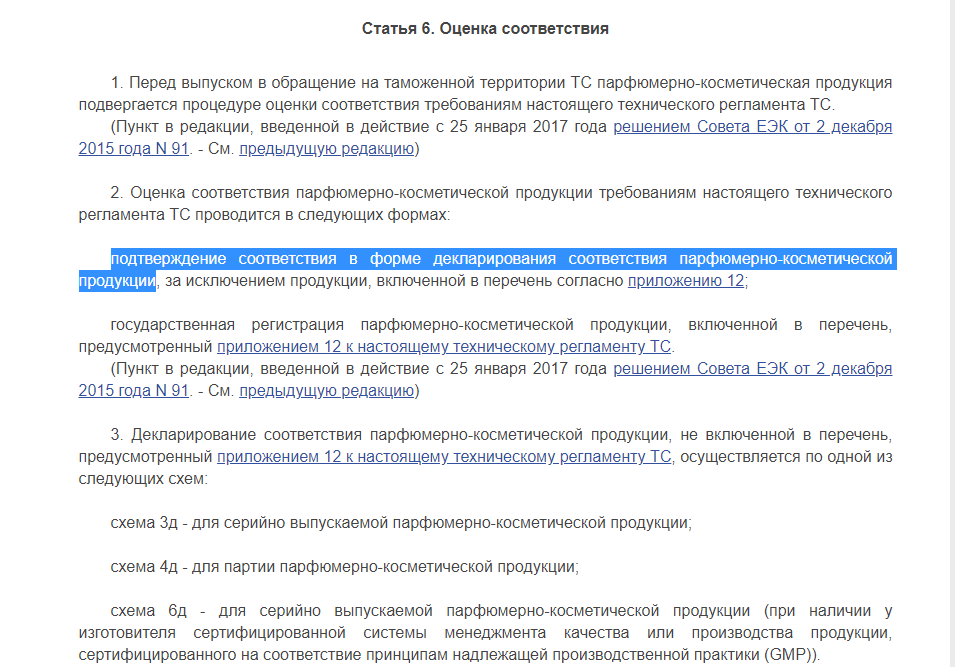 Статья 6. Оценка соответствия

1. Перед выпуском в обращение на таможенной территории ТС парфюмерно-косметическая продукция подвергается процедуре оценки соответствия требованиям настоящего технического регламента ТС.
(Пункт в редакции, введенной в действие с 25 января 2017 года решением Совета ЕЭК от 2 декабря 2015 года N 91. - См. предыдущую редакцию)

2. Оценка соответствия парфюмерно-косметической продукции требованиям настоящего технического регламента ТС проводится в следующих формах:

подтверждение соответствия в форме декларирования соответствия парфюмерно-косметической продукции, за исключением продукции, включенной в перечень согласно приложению 12;

государственная регистрация парфюмерно-косметической продукции, включенной в перечень, предусмотренный приложением 12 к настоящему техническому регламенту ТС.
(Пункт в редакции, введенной в действие с 25 января 2017 года решением Совета ЕЭК от 2 декабря 2015 года N 91. - См. предыдущую редакцию)

3. Декларирование соответствия парфюмерно-косметической продукции, не включенной в перечень, предусмотренный приложением 12 к настоящему техническому регламенту ТС, осуществляется по одной из следующих схем:

схема 3д - для серийно выпускаемой парфюмерно-косметической продукции;

схема 4д - для партии парфюмерно-косметической продукции;

схема 6д - для серийно выпускаемой парфюмерно-косметической продукции (при наличии у изготовителя сертифицированной системы менеджмента качества или производства продукции, сертифицированного на соответствие принципам надлежащей производственной практики (GMP)).